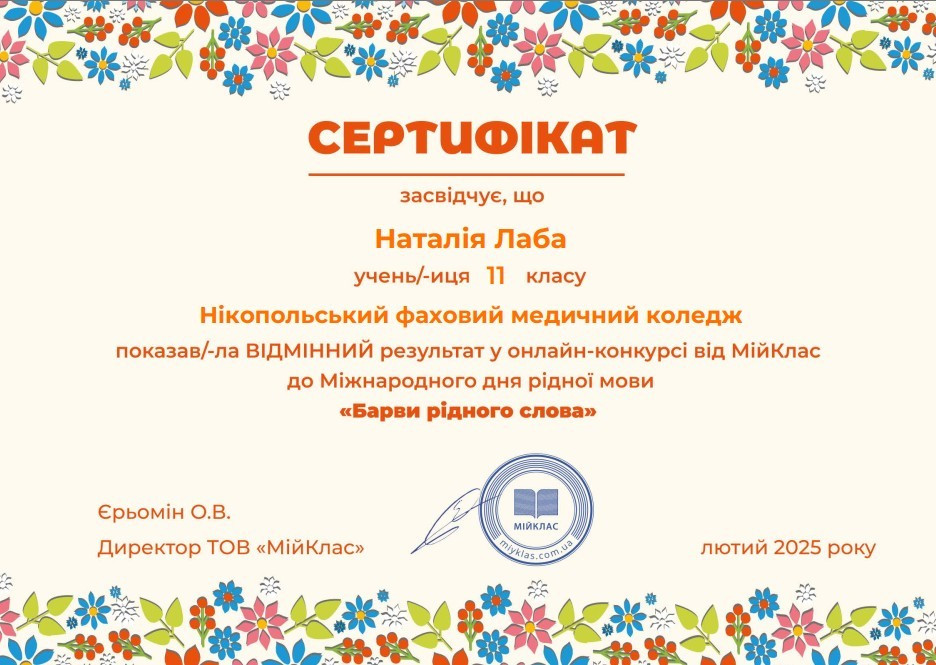 СЕРТИФІКАТ

засвідчує, що

Наталія Лаба

учень/-иця 11 класу

Нікопольський фаховий медичний коледж

показав/-ла ВІДМІННИЙ результат у онлайн-конкурсі від МійКлас до Міжнародного дня рідної мови

«Барви рідного слова»

Єрьомін О.В.

Директор ТОВ «МійКлас»

МІЙКЛАС

miyklas.com.ua

лютий 2025 року